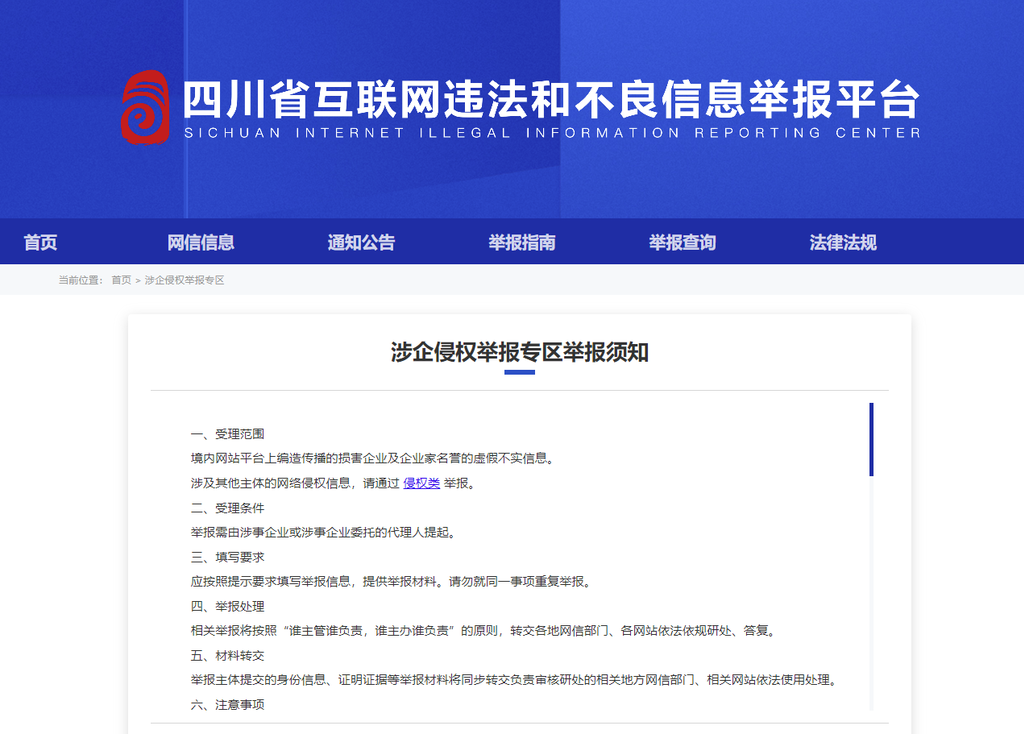 四川省互联网违法和不良信息举报平台
SICHUAN INTERNET ILLEGAL INFORMATION REPORTING CENTER

首页 网信信息 通知公告 举报指南 举报查询 法律法规

当前位置： 首页 > 涉企侵权举报专区

涉企侵权举报专区举报须知

一、受理范围
境内网站平台上编造传播的损害企业及企业家名誉的虚假不实信息。
涉及其他主体的网络侵权信息，请通过 侵权类 举报。
二、受理条件
举报需由涉事企业或涉事企业委托的代理人提起。
三、填写要求
应按照提示要求填写举报信息，提供举报材料。请勿就同一事项重复举报。
四、举报处理
相关举报将按照“谁主管谁负责，谁主办谁负责”的原则，转交各地网信部门、各网站依法依规研处、答复。
五、材料转交
举报主体提交的身份信息、证明证据等举报材料将同步转交负责审核研处的相关地方网信部门、相关网站依法使用处理。
六、注意事项